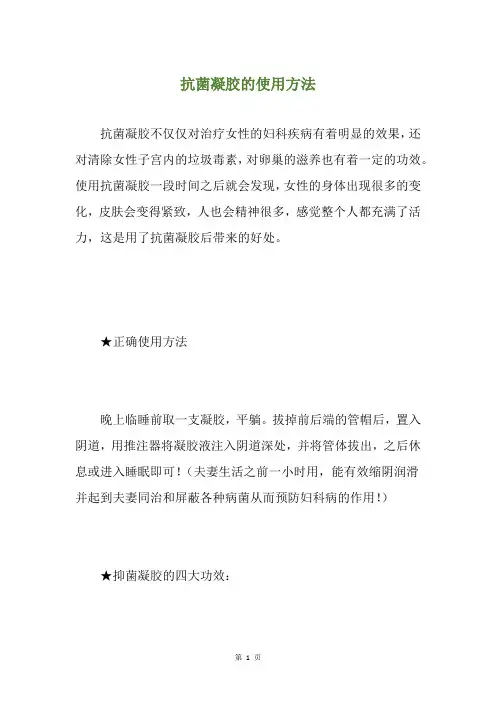 抗菌凝胶的使用方法

抗菌凝胶不仅仅对治疗女性的妇科疾病有着明显的效果，还对清除女性子宫内的垃圾毒素，对卵巢的滋养也有着一定的功效。使用抗菌凝胶一段时间之后就会发现，女性的身体出现很多的变化，皮肤会变得紧致，人也会精神很多，感觉整个人都充满了活力，这是用了抗菌凝胶后带来的好处。

★正确使用方法

晚上临睡前取一支凝胶，平躺。拔掉前后端的管帽后，置入阴道，用推注器将凝胶液注入阴道深处，并将管体拔出，之后休息或进入睡眠即可！（夫妻生活之前一小时用，能有效缩阴润滑并起到夫妻同治和屏蔽各种病菌从而预防妇科病的作用！）

★抑菌凝胶的四大功效：

第 1 页